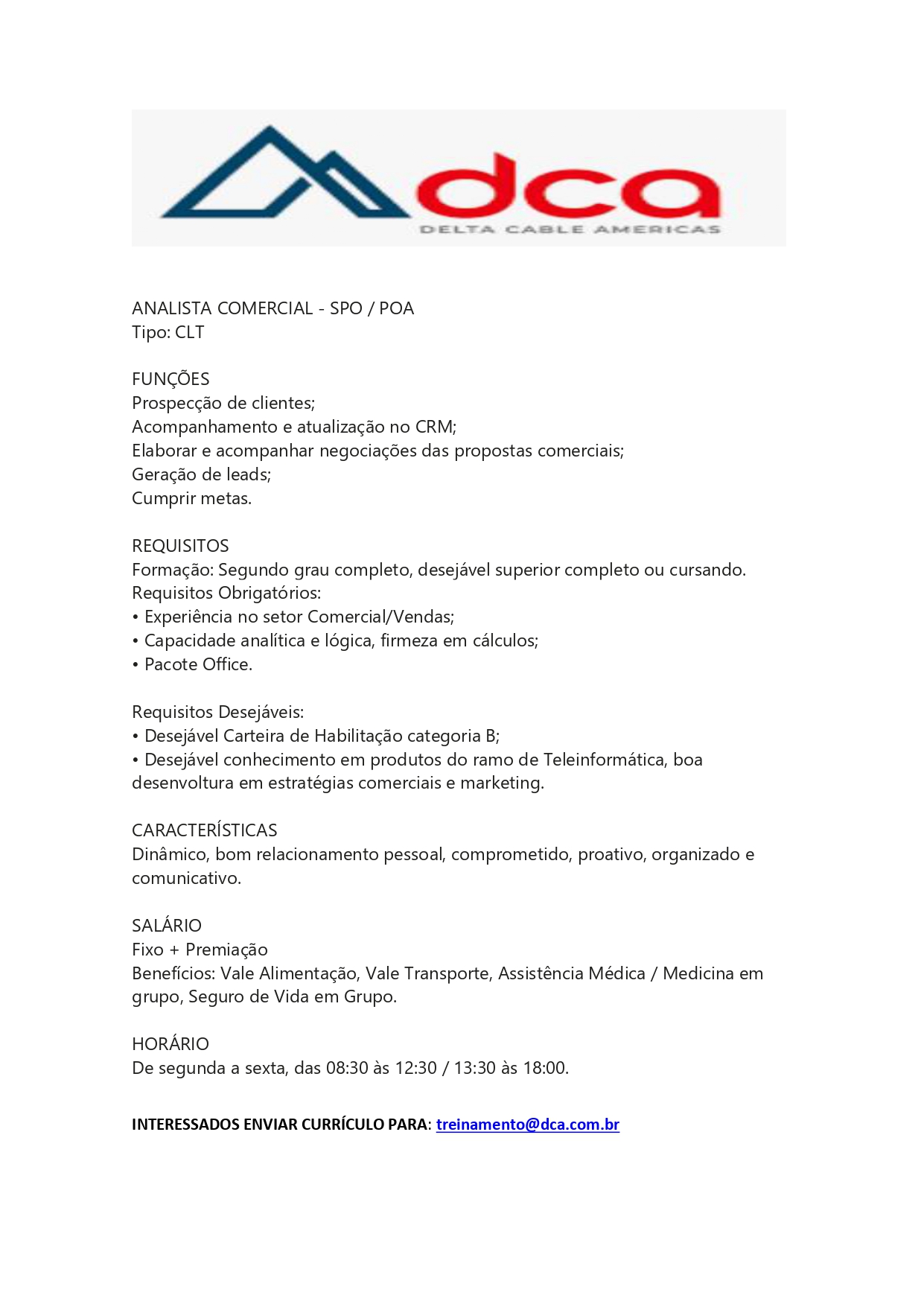 dca
DELTA CABLE AMERICAS

ANALISTA COMERCIAL - SPO / POA
Tipo: CLT

FUNÇÕES
Prospecção de clientes;
Acompanhamento e atualização no CRM;
Elaborar e acompanhar negociações das propostas comerciais;
Geração de leads;
Cumprir metas.

REQUISITOS
Formação: Segundo grau completo, desejável superior completo ou cursando.
Requisitos Obrigatórios:
• Experiência no setor Comercial/Vendas;
• Capacidade analítica e lógica, firmeza em cálculos;
• Pacote Office.

Requisitos Desejáveis:
• Desejável Carteira de Habilitação categoria B;
• Desejável conhecimento em produtos do ramo de Teleinformática, boa desenvoltura em estratégias comerciais e marketing.

CARACTERÍSTICAS
Dinâmico, bom relacionamento pessoal, comprometido, proativo, organizado e comunicativo.

SALÁRIO
Fixo + Premiação
Benefícios: Vale Alimentação, Vale Transporte, Assistência Médica / Medicina em grupo, Seguro de Vida em Grupo.

HORÁRIO
De segunda a sexta, das 08:30 às 12:30 / 13:30 às 18:00.

INTERESSADOS ENVIAR CURRÍCULO PARA: treinamento@dca.com.br